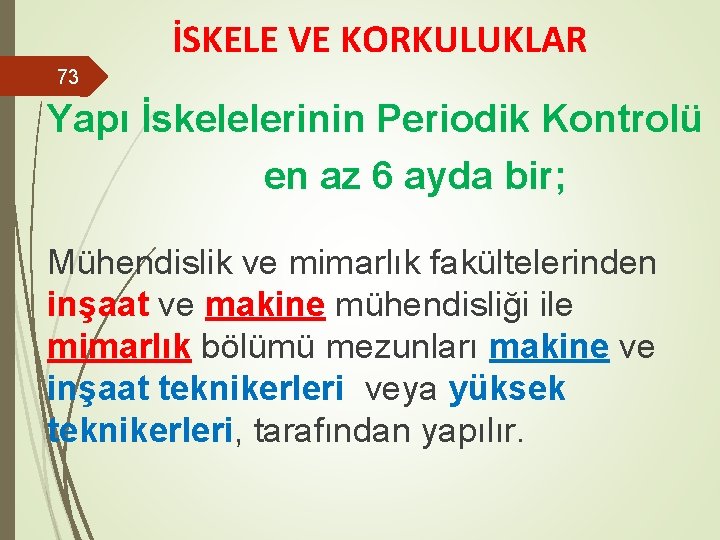 İSKELE VE KORKULUKLAR

73

Yapı İskelelerinin Periodik Kontrolü en az 6 ayda bir;

Mühendislik ve mimarlık fakültelerinden inşaat ve makine mühendisliği ile mimarlık bölümü mezunları makine ve inşaat teknikerleri veya yüksek teknikerleri, tarafından yapılır.